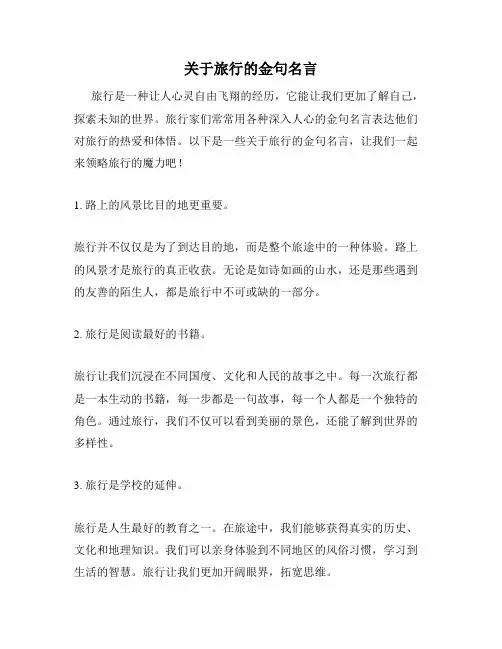 关于旅行的金句名言

旅行是一种让人心灵自由飞翔的经历，它能让我们更加了解自己，探索未知的世界。旅行家们常常用各种深入人心的金句名言表达他们对旅行的热爱和体悟。以下是一些关于旅行的金句名言，让我们一起来领略旅行的魔力吧！

1. 路上的风景比目的地更重要。

旅行并不仅仅是为了到达目的地，而是整个旅途中的一种体验。路上的风景才是旅行的真正收获。无论是如诗如画的山水，还是那些遇到的友善的陌生人，都是旅行中不可或缺的一部分。

2. 旅行是阅读最好的书籍。

旅行让我们沉浸在不同国度、文化和人民的故事之中。每一次旅行都是一本生动的书籍，每一步都是一句故事，每一个人都是一个独特的角色。通过旅行，我们不仅可以看到美丽的景色，还能了解到世界的多样性。

3. 旅行是学校的延伸。

旅行是人生最好的教育之一。在旅途中，我们能够获得真实的历史、文化和地理知识。我们可以亲身体验到不同地区的风俗习惯，学习到生活的智慧。旅行让我们更加开阔眼界，拓宽思维。